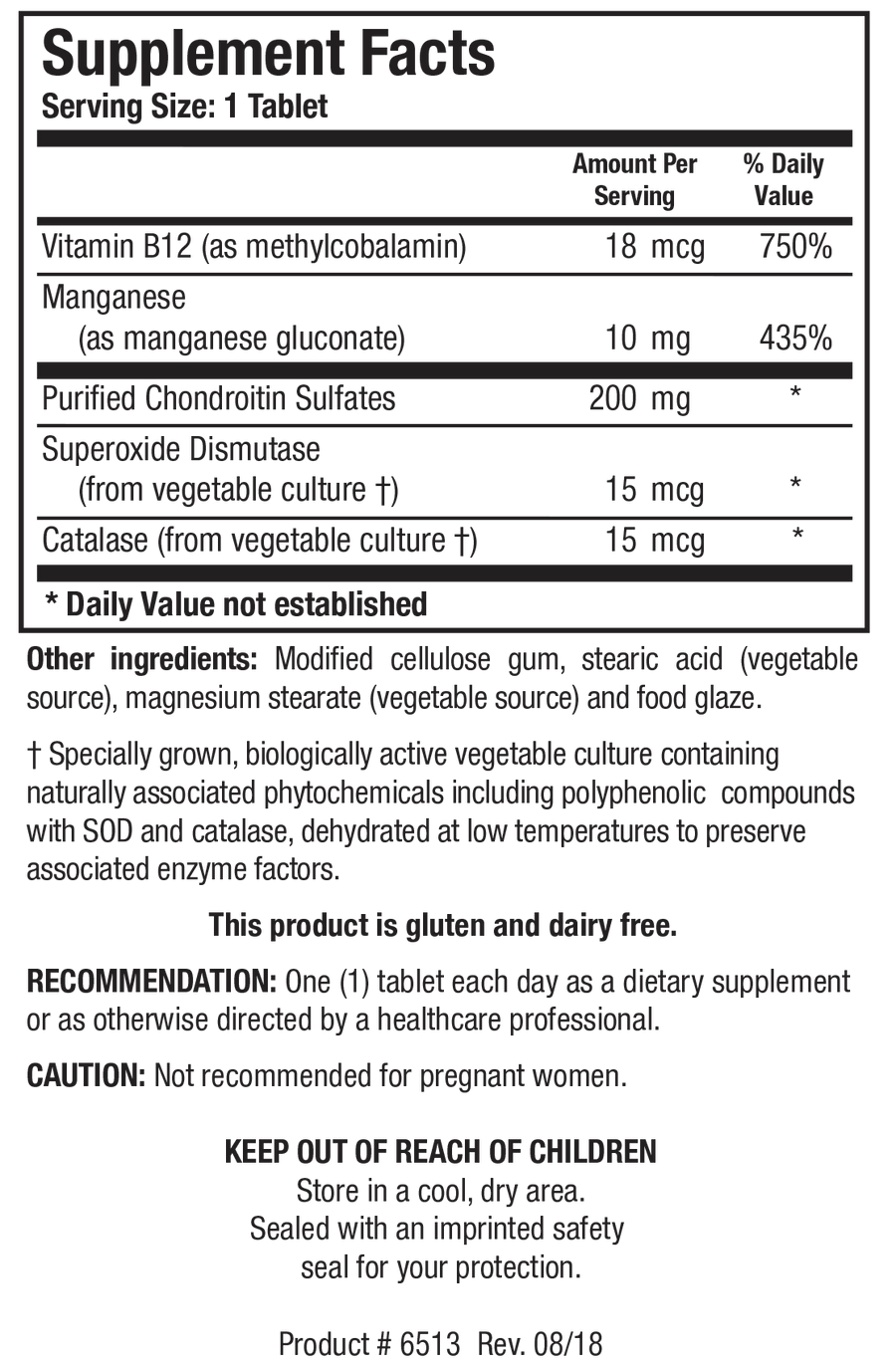 Supplement Facts
Serving Size: 1 Tablet

|  | Amount Per Serving | % Daily Value |
|---|---|---|
| Vitamin B12 (as methylcobalamin) | 18 mcg | 750% |
| Manganese (as manganese gluconate) | 10 mg | 435% |
| Purified Chondroitin Sulfates | 200 mg | * |
| Superoxide Dismutase (from vegetable culture †) | 15 mcg | * |
| Catalase (from vegetable culture †) | 15 mcg | * |

* Daily Value not established

Other ingredients: Modified cellulose gum, stearic acid (vegetable source), magnesium stearate (vegetable source) and food glaze.

† Specially grown, biologically active vegetable culture containing naturally associated phytochemicals including polyphenolic compounds with SOD and catalase, dehydrated at low temperatures to preserve associated enzyme factors.

This product is gluten and dairy free.

RECOMMENDATION: One (1) tablet each day as a dietary supplement or as otherwise directed by a healthcare professional.

CAUTION: Not recommended for pregnant women.

KEEP OUT OF REACH OF CHILDREN
Store in a cool, dry area.
Sealed with an imprinted safety
seal for your protection.

Product # 6513 Rev. 08/18